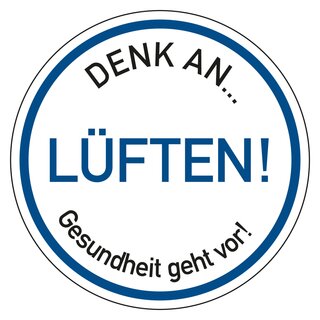 DENK AN...

LÜFTEN!

Gesundheit geht vor!